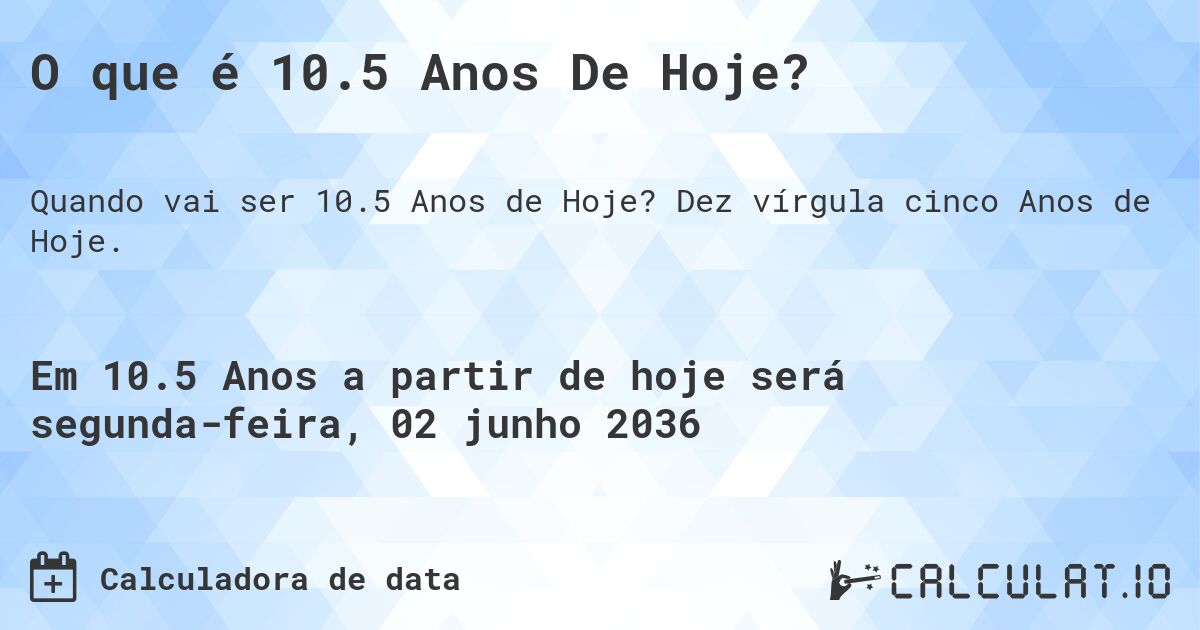 O que é 10.5 Anos De Hoje?

Quando vai ser 10.5 Anos de Hoje? Dez vírgula cinco Anos de Hoje.

Em 10.5 Anos a partir de hoje será segunda-feira, 02 junho 2036

Calculadora de data

CALCULAT.IO